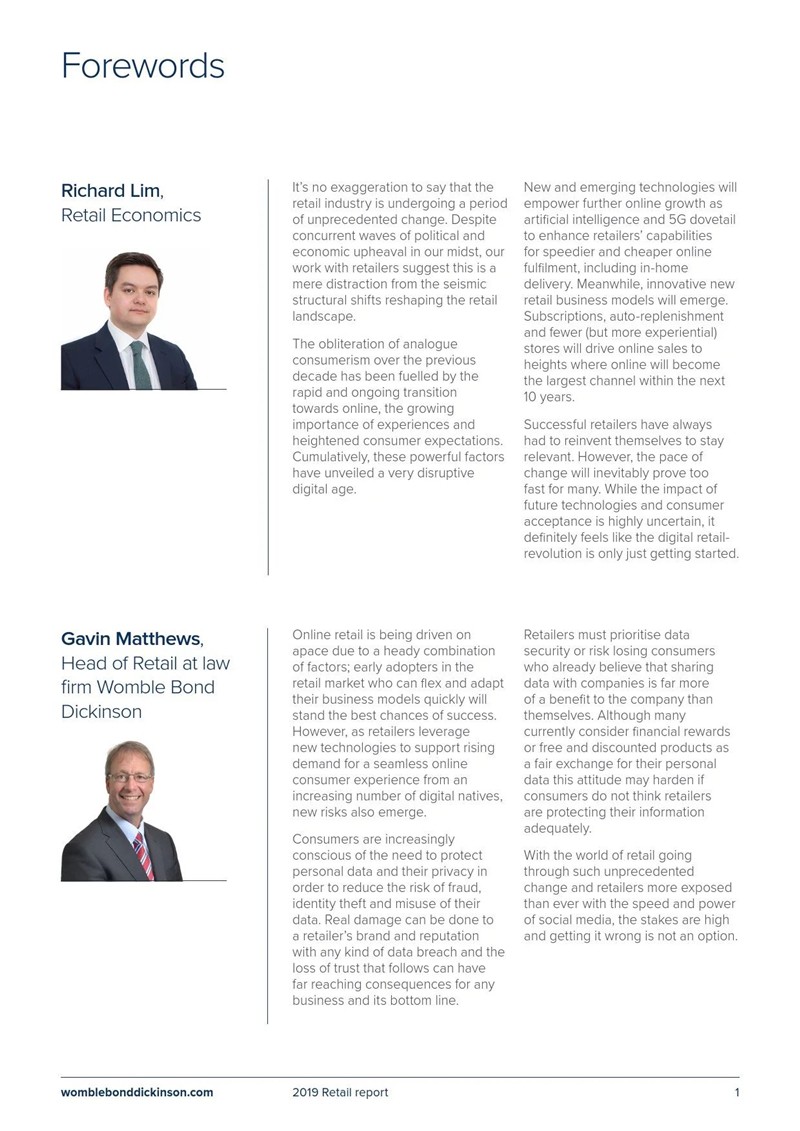 Forewords

Richard Lim, Retail Economics

It's no exaggeration to say that the retail industry is undergoing a period of unprecedented change. Despite concurrent waves of political and economic upheaval in our midst, our work with retailers suggest this is a mere distraction from the seismic structural shifts reshaping the retail landscape.

The obliteration of analogue consumerism over the previous decade has been fuelled by the rapid and ongoing transition towards online, the growing importance of experiences and heightened consumer expectations. Cumulatively, these powerful factors have unveiled a very disruptive digital age.

New and emerging technologies will empower further online growth as artificial intelligence and 5G dovetail to enhance retailers' capabilities for speedier and cheaper online fulfilment, including in-home delivery. Meanwhile, innovative new retail business models will emerge. Subscriptions, auto-replenishment and fewer (but more experiential) stores will drive online sales to heights where online will become the largest channel within the next 10 years.

Successful retailers have always had to reinvent themselves to stay relevant. However, the pace of change will inevitably prove too fast for many. While the impact of future technologies and consumer acceptance is highly uncertain, it definitely feels like the digital retail-revolution is only just getting started.

Gavin Matthews, Head of Retail at law firm Womble Bond Dickinson

Online retail is being driven on apace due to a heady combination of factors; early adopters in the retail market who can flex and adapt their business models quickly will stand the best chances of success. However, as retailers leverage new technologies to support rising demand for a seamless online consumer experience from an increasing number of digital natives, new risks also emerge.

Consumers are increasingly conscious of the need to protect personal data and their privacy in order to reduce the risk of fraud, identity theft and misuse of their data. Real damage can be done to a retailer's brand and reputation with any kind of data breach and the loss of trust that follows can have far reaching consequences for any business and its bottom line.

Retailers must prioritise data security or risk losing consumers who already believe that sharing data with companies is far more of a benefit to the company than themselves. Although many currently consider financial rewards or free and discounted products as a fair exchange for their personal data this attitude may harden if consumers do not think retailers are protecting their information adequately.

With the world of retail going through such unprecedented change and retailers more exposed than ever with the speed and power of social media, the stakes are high and getting it wrong is not an option.

womblebonddickinson.com 2019 Retail report 1